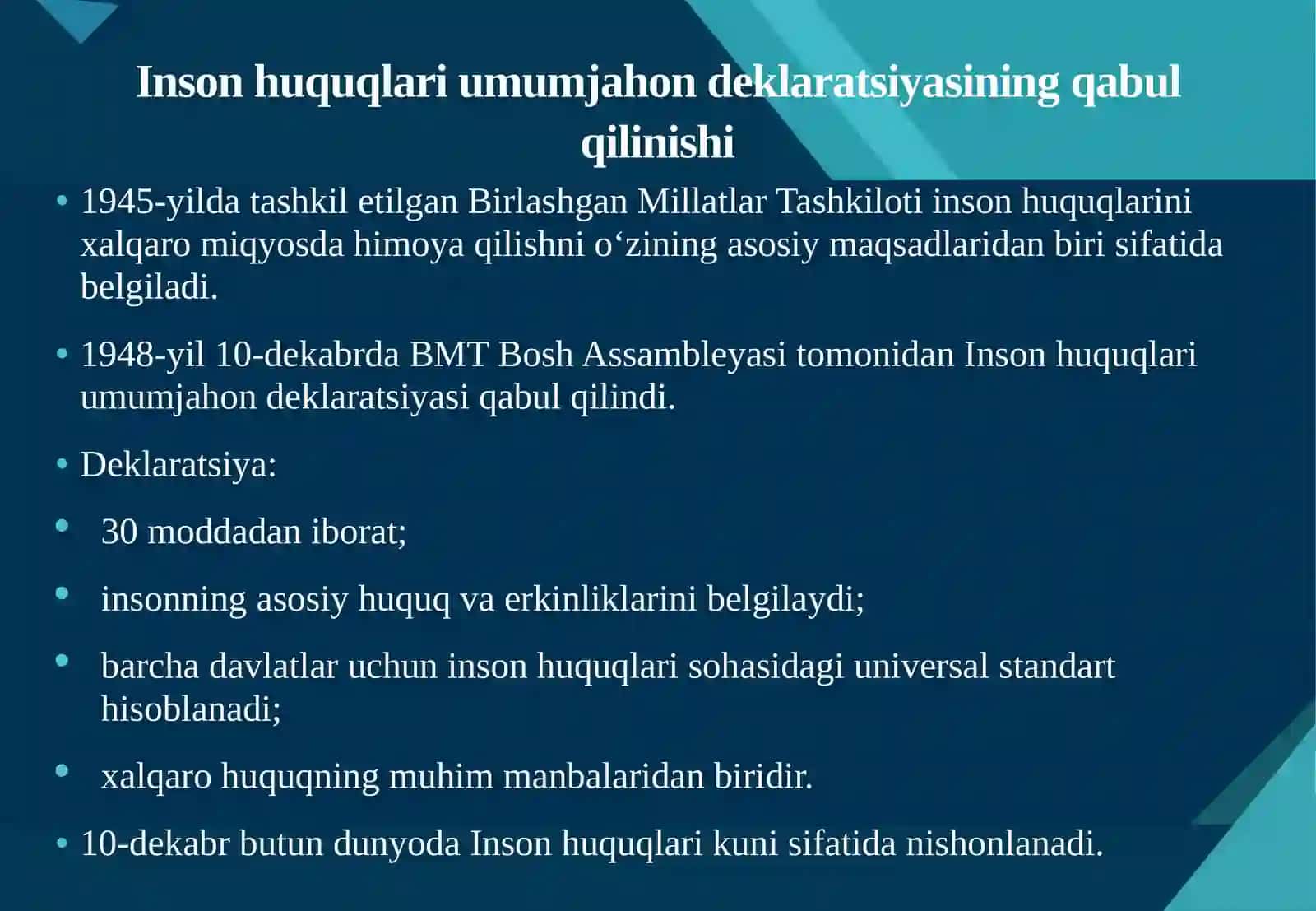 Inson huquqlari umumjahon deklaratsiyasining qabul qilinishi

• 1945-yilda tashkil etilgan Birlashgan Millatlar Tashkiloti inson huquqlarini xalqaro miqyosda himoya qilishni o‘zining asosiy maqsadlaridan biri sifatida belgiladi.

• 1948-yil 10-dekabrda BMT Bosh Assambleyasi tomonidan Inson huquqlari umumjahon deklaratsiyasi qabul qilindi.

• Deklaratsiya:

• 30 moddadan iborat;

• insonning asosiy huquq va erkinliklarini belgilaydi;

• barcha davlatlar uchun inson huquqlari sohasidagi universal standart hisoblanadi;

• xalqaro huquqning muhim manbalaridan biridir.

• 10-dekabr butun dunyoda Inson huquqlari kuni sifatida nishonlanadi.